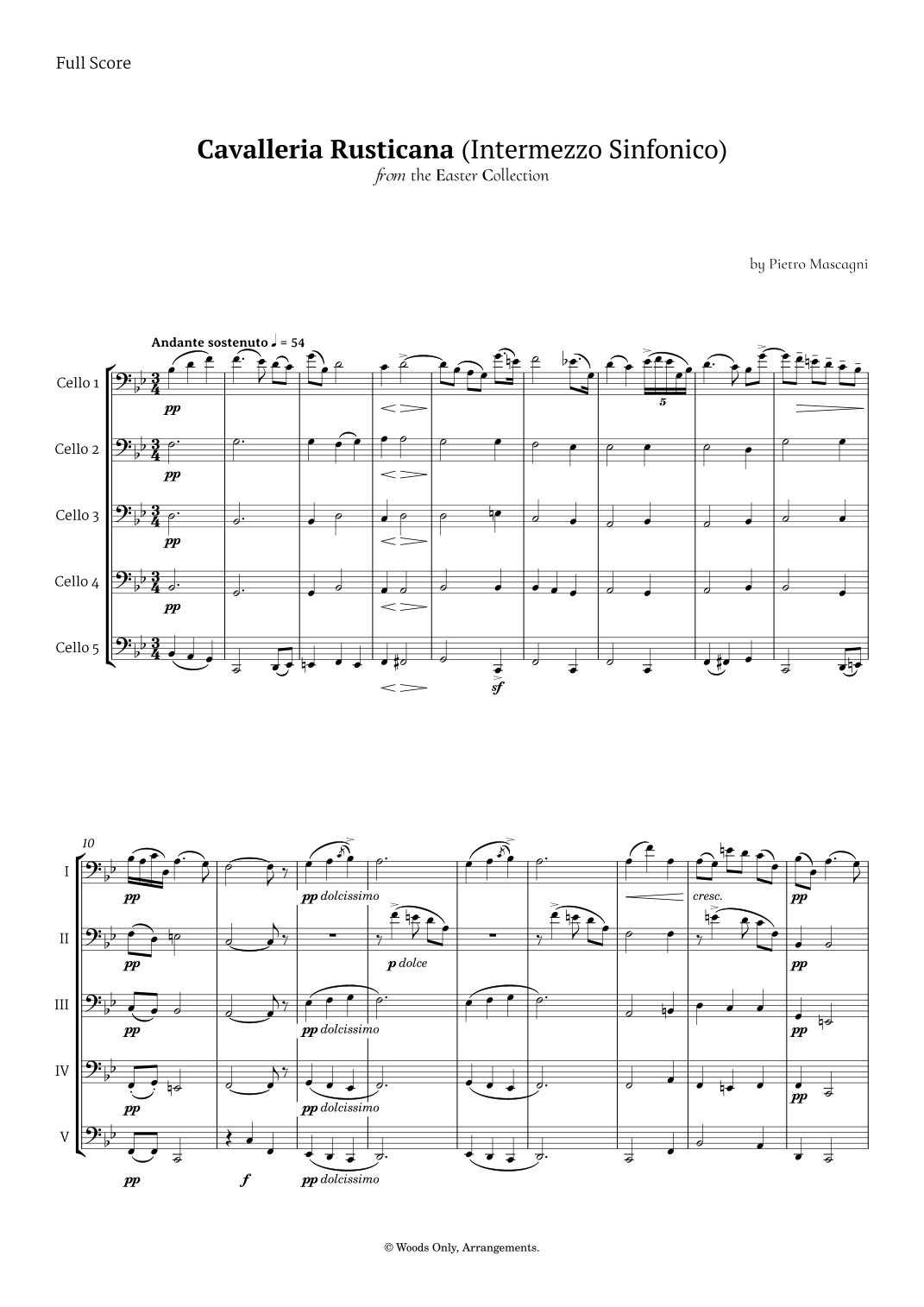 Full Score

Cavalleria Rusticana (Intermezzo Sinfonico)
from the Easter Collection

by Pietro Mascagni

Andante sostenuto ♩ = 54

Cello 1
pp
5

Cello 2
pp

Cello 3
pp

Cello 4
pp

Cello 5
sf

10
I
pp
pp dolcissimo
cresc.
pp

II
pp
p dolce
pp

III
pp
pp dolcissimo
pp

IV
pp
pp dolcissimo
pp

V
pp
f
pp dolcissimo

© Woods Only, Arrangements.